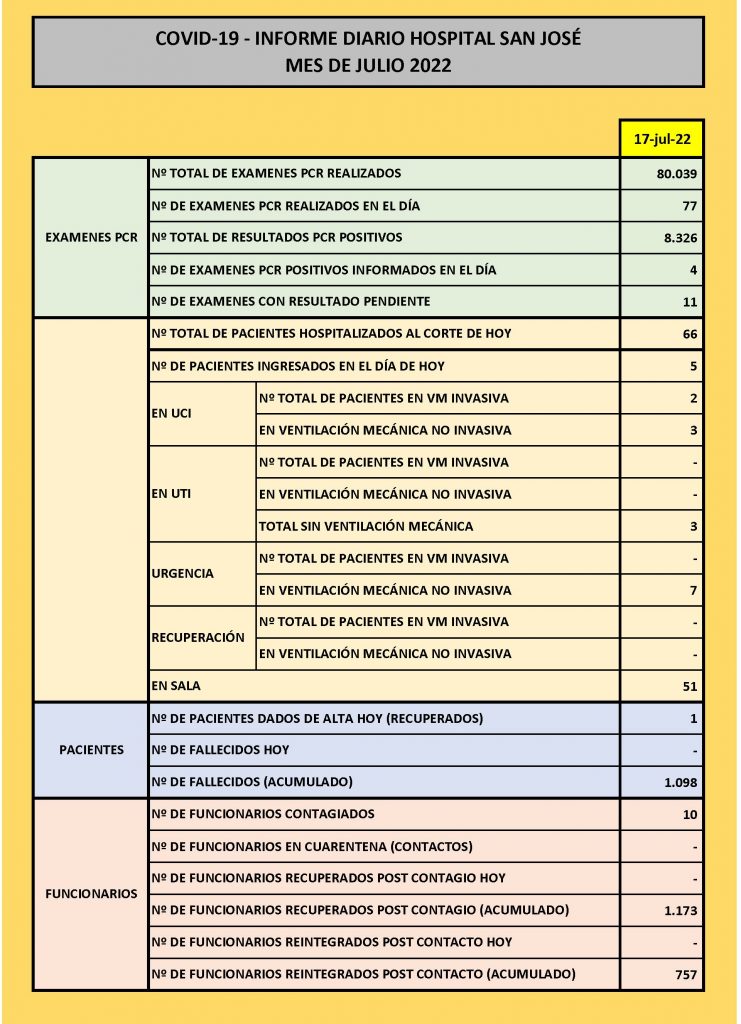 COVID-19 - INFORME DIARIO HOSPITAL SAN JOSÉ
MES DE JULIO 2022

| | | | 17-jul-22 |
|---|---|---|---|
| EXAMENES PCR | Nº TOTAL DE EXAMENES PCR REALIZADOS | | 80.039 |
| | Nº DE EXAMENES PCR REALIZADOS EN EL DÍA | | 77 |
| | Nº TOTAL DE RESULTADOS PCR POSITIVOS | | 8.326 |
| | Nº DE EXAMENES PCR POSITIVOS INFORMADOS EN EL DÍA | | 4 |
| | Nº DE EXAMENES CON RESULTADO PENDIENTE | | 11 |
| | Nº TOTAL DE PACIENTES HOSPITALIZADOS AL CORTE DE HOY | | 66 |
| | Nº DE PACIENTES INGRESADOS EN EL DÍA DE HOY | | 5 |
| | EN UCI | Nº TOTAL DE PACIENTES EN VM INVASIVA | 2 |
| | | EN VENTILACIÓN MECÁNICA NO INVASIVA | 3 |
| | EN UTI | Nº TOTAL DE PACIENTES EN VM INVASIVA | - |
| | | EN VENTILACIÓN MECÁNICA NO INVASIVA | - |
| | | TOTAL SIN VENTILACIÓN MECÁNICA | 3 |
| | URGENCIA | Nº TOTAL DE PACIENTES EN VM INVASIVA | - |
| | | EN VENTILACIÓN MECÁNICA NO INVASIVA | 7 |
| | RECUPERACIÓN | Nº TOTAL DE PACIENTES EN VM INVASIVA | - |
| | | EN VENTILACIÓN MECÁNICA NO INVASIVA | - |
| | EN SALA | | 51 |
| PACIENTES | Nº DE PACIENTES DADOS DE ALTA HOY (RECUPERADOS) | | 1 |
| | Nº DE FALLECIDOS HOY | | - |
| | Nº DE FALLECIDOS (ACUMULADO) | | 1.098 |
| FUNCIONARIOS | Nº DE FUNCIONARIOS CONTAGIADOS | | 10 |
| | Nº DE FUNCIONARIOS EN CUARENTENA (CONTACTOS) | | - |
| | Nº DE FUNCIONARIOS RECUPERADOS POST CONTAGIO HOY | | - |
| | Nº DE FUNCIONARIOS RECUPERADOS POST CONTAGIO (ACUMULADO) | | 1.173 |
| | Nº DE FUNCIONARIOS REINTEGRADOS POST CONTACTO HOY | | - |
| | Nº DE FUNCIONARIOS REINTEGRADOS POST CONTACTO (ACUMULADO) | | 757 |